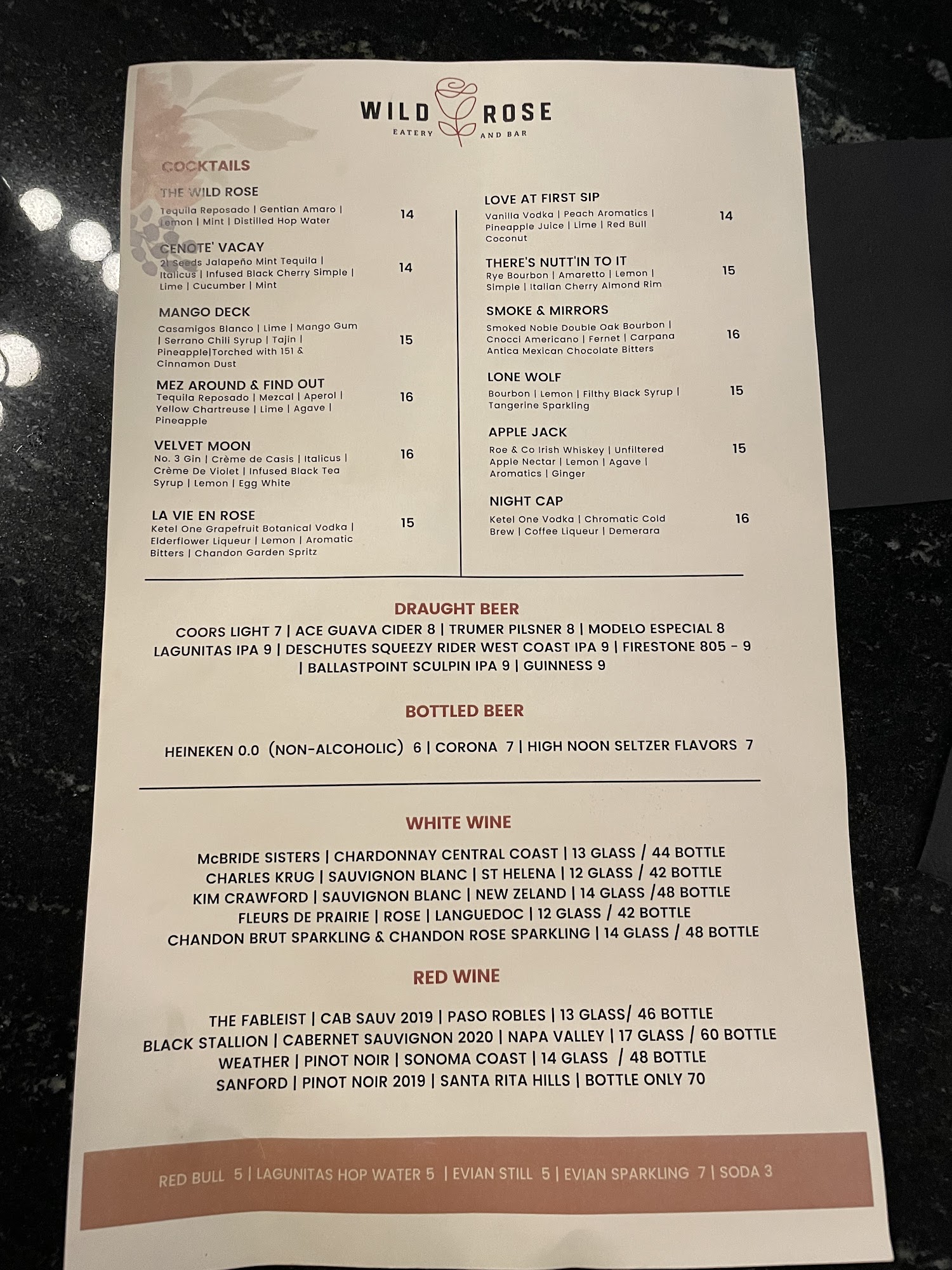 WILD ROSE
EATERY AND BAR

COCKTAILS

THE WILD ROSE
Tequila Reposado | Gentian Amaro | Lemon | Mint | Distilled Hop Water
14

CENOTE' VACAY
21 Seeds Jalapeño Mint Tequila | Italicus | Infused Black Cherry Simple | Lime | Cucumber | Mint
14

MANGO DECK
Casamigos Blanco | Lime | Mango Gum | Serrano Chili Syrup | Tajin | Pineapple|Torched with 151 & Cinnamon Dust
15

MEZ AROUND & FIND OUT
Tequila Reposado | Mezcal | Aperol | Yellow Chartreuse | Lime | Agave | Pineapple
16

VELVET MOON
No. 3 Gin | Crème de Casis | Italicus | Crème De Violet | Infused Black Tea Syrup | Lemon | Egg White
16

LA VIE EN ROSE
Ketel One Grapefruit Botanical Vodka | Elderflower Liqueur | Lemon | Aromatic Bitters | Chandon Garden Spritz
15

LOVE AT FIRST SIP
Vanilla Vodka | Peach Aromatics | Pineapple Juice | Lime | Red Bull Coconut
14

THERE'S NUTT'IN TO IT
Rye Bourbon | Amaretto | Lemon | Simple | Italian Cherry Almond Rim
15

SMOKE & MIRRORS
Smoked Noble Double Oak Bourbon | Cnocci Americano | Fernet | Carpana Antica Mexican Chocolate Bitters
16

LONE WOLF
Bourbon | Lemon | Filthy Black Syrup | Tangerine Sparkling
15

APPLE JACK
Roe & Co Irish Whiskey | Unfiltered Apple Nectar | Lemon | Agave | Aromatics | Ginger
15

NIGHT CAP
Ketel One Vodka | Chromatic Cold Brew | Coffee Liqueur | Demerara
16

DRAUGHT BEER

COORS LIGHT 7 | ACE GUAVA CIDER 8 | TRUMER PILSNER 8 | MODELO ESPECIAL 8 LAGUNITAS IPA 9 | DESCHUTES SQUEEZY RIDER WEST COAST IPA 9 | FIRESTONE 805 - 9 | BALLASTPOINT SCULPIN IPA 9 | GUINNESS 9

BOTTLED BEER

HEINEKEN 0.0 (NON-ALCOHOLIC) 6 | CORONA 7 | HIGH NOON SELTZER FLAVORS 7

WHITE WINE

McBRIDE SISTERS | CHARDONNAY CENTRAL COAST | 13 GLASS / 44 BOTTLE
CHARLES KRUG | SAUVIGNON BLANC | ST HELENA | 12 GLASS / 42 BOTTLE
KIM CRAWFORD | SAUVIGNON BLANC | NEW ZELAND | 14 GLASS /48 BOTTLE
FLEURS DE PRAIRIE | ROSE | LANGUEDOC | 12 GLASS / 42 BOTTLE
CHANDON BRUT SPARKLING & CHANDON ROSE SPARKLING | 14 GLASS / 48 BOTTLE

RED WINE

THE FABLEIST | CAB SAUV 2019 | PASO ROBLES | 13 GLASS/ 46 BOTTLE
BLACK STALLION | CABERNET SAUVIGNON 2020 | NAPA VALLEY | 17 GLASS / 60 BOTTLE
WEATHER | PINOT NOIR | SONOMA COAST | 14 GLASS / 48 BOTTLE
SANFORD | PINOT NOIR 2019 | SANTA RITA HILLS | BOTTLE ONLY 70

RED BULL 5 | LAGUNITAS HOP WATER 5 | EVIAN STILL 5 | EVIAN SPARKLING 7 | SODA 3